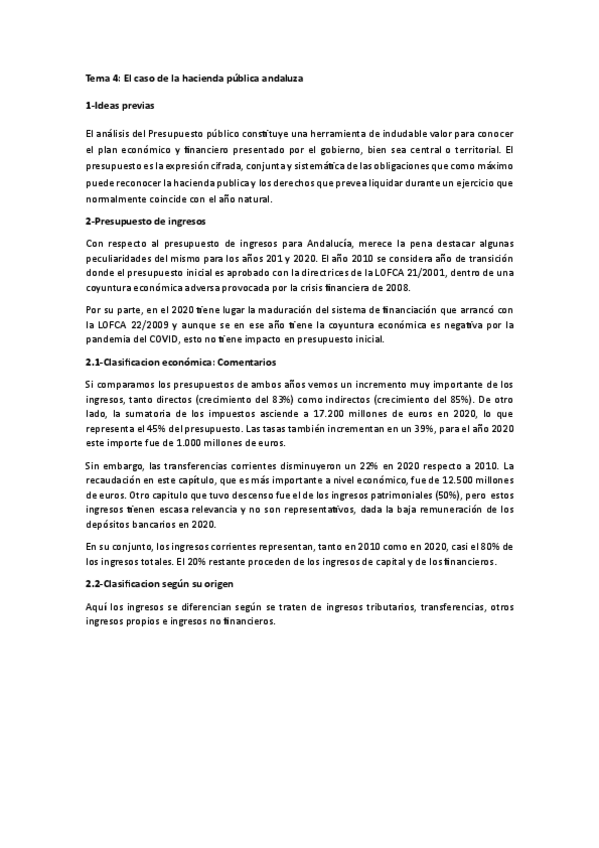 Tema 4: El caso de la hacienda pública andaluza

1-Ideas previas

El análisis del Presupuesto público constituye una herramienta de indudable valor para conocer el plan económico y financiero presentado por el gobierno, bien sea central o territorial. El presupuesto es la expresión cifrada, conjunta y sistemática de las obligaciones que como máximo puede reconocer la hacienda publica y los derechos que prevea liquidar durante un ejercicio que normalmente coincide con el año natural.

2-Presupuesto de ingresos

Con respecto al presupuesto de ingresos para Andalucía, merece la pena destacar algunas peculiaridades del mismo para los años 201 y 2020. El año 2010 se considera año de transición donde el presupuesto inicial es aprobado con la directrices de la LOFCA 21/2001, dentro de una coyuntura económica adversa provocada por la crisis financiera de 2008.

Por su parte, en el 2020 tiene lugar la maduración del sistema de financiación que arrancó con la LOFCA 22/2009 y aunque se en ese año tiene la coyuntura económica es negativa por la pandemia del COVID, esto no tiene impacto en presupuesto inicial.

2.1-Clasificacion económica: Comentarios

Si comparamos los presupuestos de ambos años vemos un incremento muy importante de los ingresos, tanto directos (crecimiento del 83%) como indirectos (crecimiento del 85%). De otro lado, la sumatoria de los impuestos asciende a 17.200 millones de euros en 2020, lo que representa el 45% del presupuesto. Las tasas también incrementan en un 39%, para el año 2020 este importe fue de 1.000 millones de euros.

Sin embargo, las transferencias corrientes disminuyeron un 22% en 2020 respecto a 2010. La recaudación en este capítulo, que es más importante a nivel económico, fue de 12.500 millones de euros. Otro capitulo que tuvo descenso fue el de los ingresos patrimoniales (50%), pero estos ingresos tienen escasa relevancia y no son representativos, dada la baja remuneración de los depósitos bancarios en 2020.

En su conjunto, los ingresos corrientes representan, tanto en 2010 como en 2020, casi el 80% de los ingresos totales. El 20% restante proceden de los ingresos de capital y de los financieros.

2.2-Clasificacion según su origen

Aquí los ingresos se diferencian según se traten de ingresos tributarios, transferencias, otros ingresos propios e ingresos no financieros.